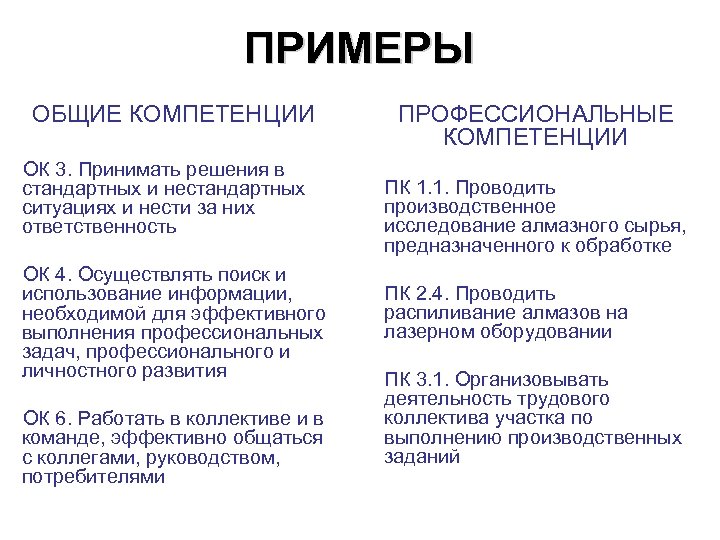 ПРИМЕРЫ

ОБЩИЕ КОМПЕТЕНЦИИ

ОК 3. Принимать решения в стандартных и нестандартных ситуациях и нести за них ответственность

ОК 4. Осуществлять поиск и использование информации, необходимой для эффективного выполнения профессиональных задач, профессионального и личностного развития

ОК 6. Работать в коллективе и в команде, эффективно общаться с коллегами, руководством, потребителями

ПРОФЕССИОНАЛЬНЫЕ КОМПЕТЕНЦИИ

ПК 1.1. Проводить производственное исследование алмазного сырья, предназначенного к обработке

ПК 2.4. Проводить распиливание алмазов на лазерном оборудовании

ПК 3.1. Организовывать деятельность трудового коллектива участка по выполнению производственных заданий